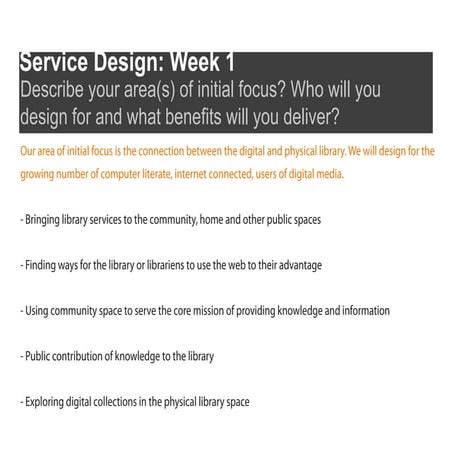 Service Design: Week 1
Describe your area(s) of initial focus? Who will you design for and what benefits will you deliver?

Our area of initial focus is the connection between the digital and physical library. We will design for the growing number of computer literate, internet connected, users of digital media.

- Bringing library services to the community, home and other public spaces

- Finding ways for the library or librariens to use the web to their advantage

- Using community space to serve the core mission of providing knowledge and information

- Public contribution of knowledge to the library

- Exploring digital collections in the physical library space